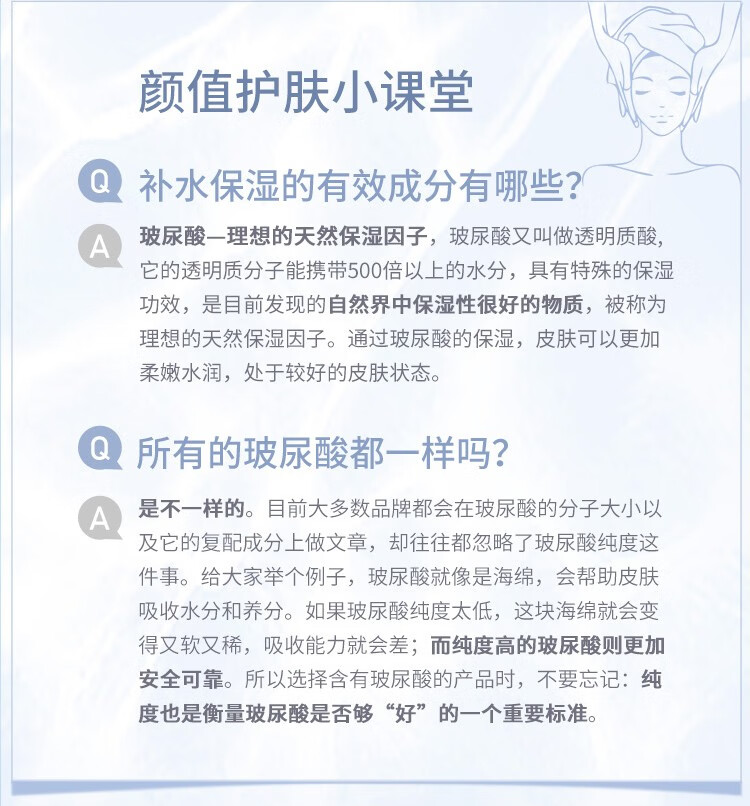 颜值护肤小课堂

Q 补水保湿的有效成分有哪些？

A 玻尿酸—理想的天然保湿因子，玻尿酸又叫做透明质酸，它的透明质分子能携带500倍以上的水分，具有特殊的保湿功效，是目前发现的自然界中保湿性很好的物质，被称为理想的天然保湿因子。通过玻尿酸的保湿，皮肤可以更加柔嫩水润，处于较好的皮肤状态。

Q 所有的玻尿酸都一样吗？

A 是不一样的。目前大多数品牌都会在玻尿酸的分子大小以及它的复配成分上做文章，却往往都忽略了玻尿酸纯度这件事。给大家举个例子，玻尿酸就像是海绵，会帮助皮肤吸收水分和养分。如果玻尿酸纯度太低，这块海绵就会变得又软又稀，吸收能力就会差；而纯度高的玻尿酸则更加安全可靠。所以选择含有玻尿酸的产品时，不要忘记：纯度也是衡量玻尿酸是否够“好”的一个重要标准。